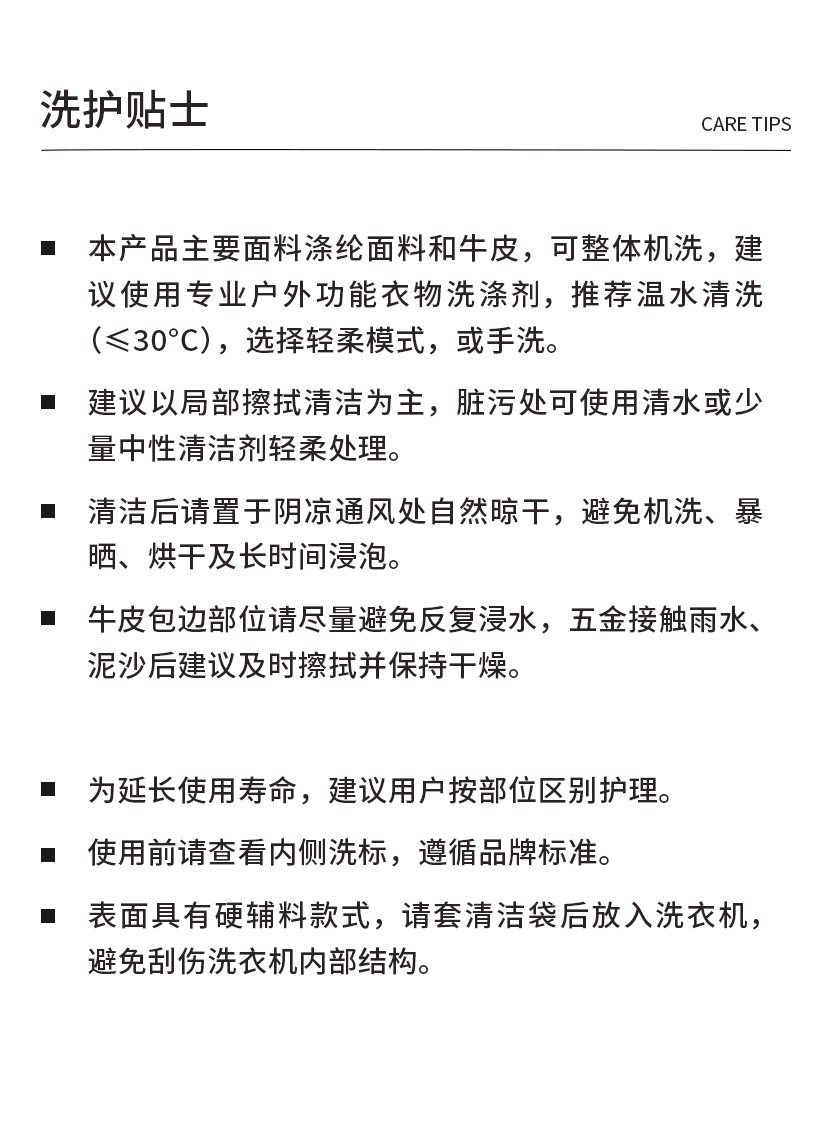 洗护贴士

CARE TIPS

■ 本产品主要面料涤纶面料和牛皮，可整体机洗，建议使用专业户外功能衣物洗涤剂，推荐温水清洗（≤30°C），选择轻柔模式，或手洗。

■ 建议以局部擦拭清洁为主，脏污处可使用清水或少量中性清洁剂轻柔处理。

■ 清洁后请置于阴凉通风处自然晾干，避免机洗、暴晒、烘干及长时间浸泡。

■ 牛皮包边部位请尽量避免反复浸水，五金接触雨水、泥沙后建议及时擦拭并保持干燥。

■ 为延长使用寿命，建议用户按部位区别护理。

■ 使用前请查看内侧洗标，遵循品牌标准。

■ 表面具有硬辅料款式，请套清洁袋后放入洗衣机，避免刮伤洗衣机内部结构。